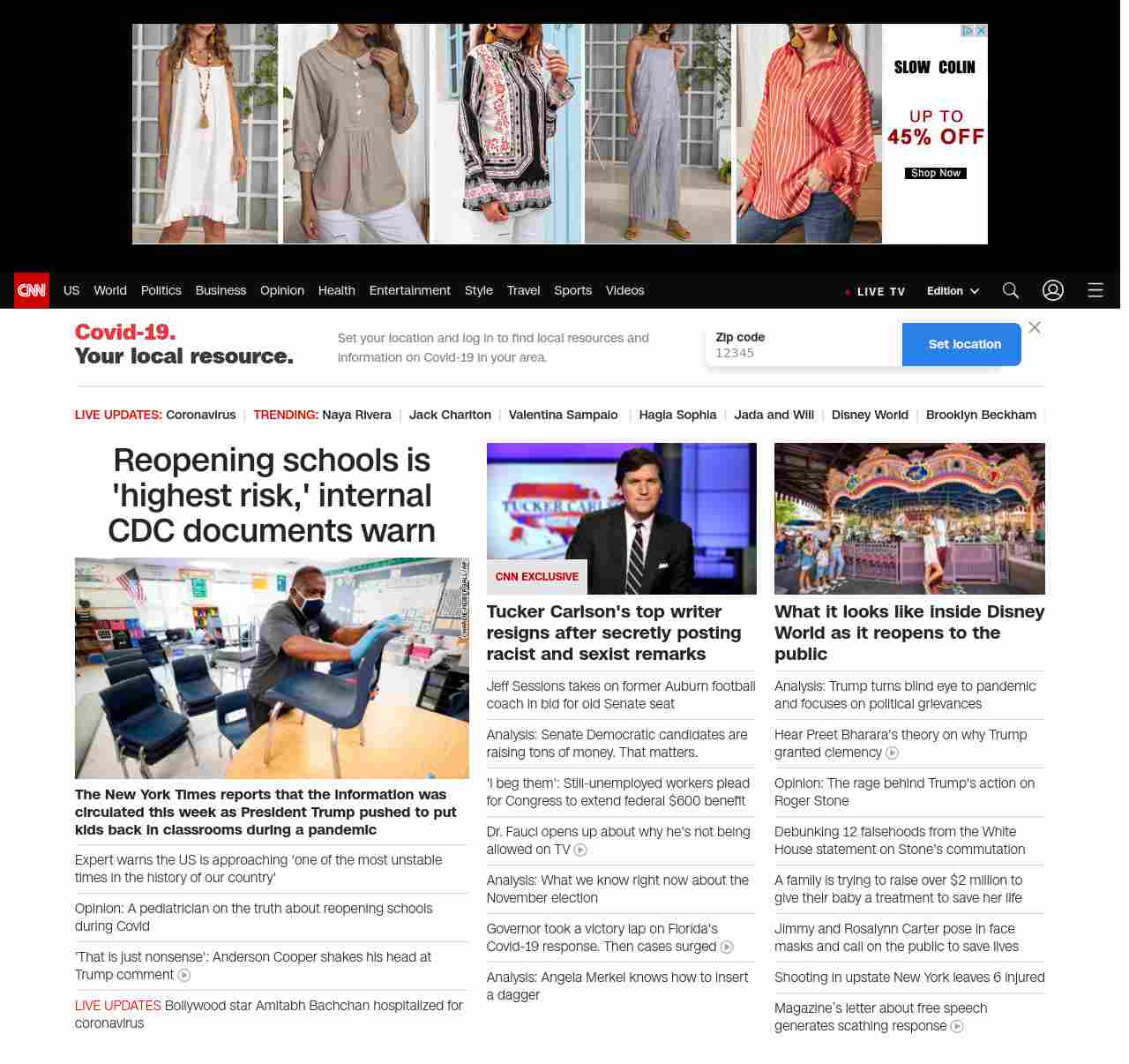 SLOW COLIN

UP TO 45% OFF

Shop Now

CNN US World Politics Business Opinion Health Entertainment Style Travel Sports Videos

LIVE TV Edition

Covid-19. Your local resource.

Set your location and log in to find local resources and information on Covid-19 in your area.

Zip code
12345

Set location

LIVE UPDATES: Coronavirus | TRENDING: Naya Rivera | Jack Charlton | Valentina Sampaio | Hagia Sophia | Jada and Will | Disney World | Brooklyn Beckham |

Reopening schools is 'highest risk,' internal CDC documents warn

CHARLIE RIEDEL/AP

The New York Times reports that the information was circulated this week as President Trump pushed to put kids back in classrooms during a pandemic

Expert warns the US is approaching 'one of the most unstable times in the history of our country'

Opinion: A pediatrician on the truth about reopening schools during Covid

'That is just nonsense': Anderson Cooper shakes his head at Trump comment

LIVE UPDATES Bollywood star Amitabh Bachchan hospitalized for coronavirus

TUCKER CARL

CNN EXCLUSIVE

Tucker Carlson's top writer resigns after secretly posting racist and sexist remarks

Jeff Sessions takes on former Auburn football coach in bid for old Senate seat

Analysis: Senate Democratic candidates are raising tons of money. That matters.

'I beg them': Still-unemployed workers plead for Congress to extend federal $600 benefit

Dr. Fauci opens up about why he's not being allowed on TV

Analysis: What we know right now about the November election

Governor took a victory lap on Florida's Covid-19 response. Then cases surged

Analysis: Angela Merkel knows how to insert a dagger

What it looks like inside Disney World as it reopens to the public

Analysis: Trump turns blind eye to pandemic and focuses on political grievances

Hear Preet Bharara's theory on why Trump granted clemency

Opinion: The rage behind Trump's action on Roger Stone

Debunking 12 falsehoods from the White House statement on Stone's commutation

A family is trying to raise over $2 million to give their baby a treatment to save her life

Jimmy and Rosalynn Carter pose in face masks and call on the public to save lives

Shooting in upstate New York leaves 6 injured

Magazine's letter about free speech generates scathing response